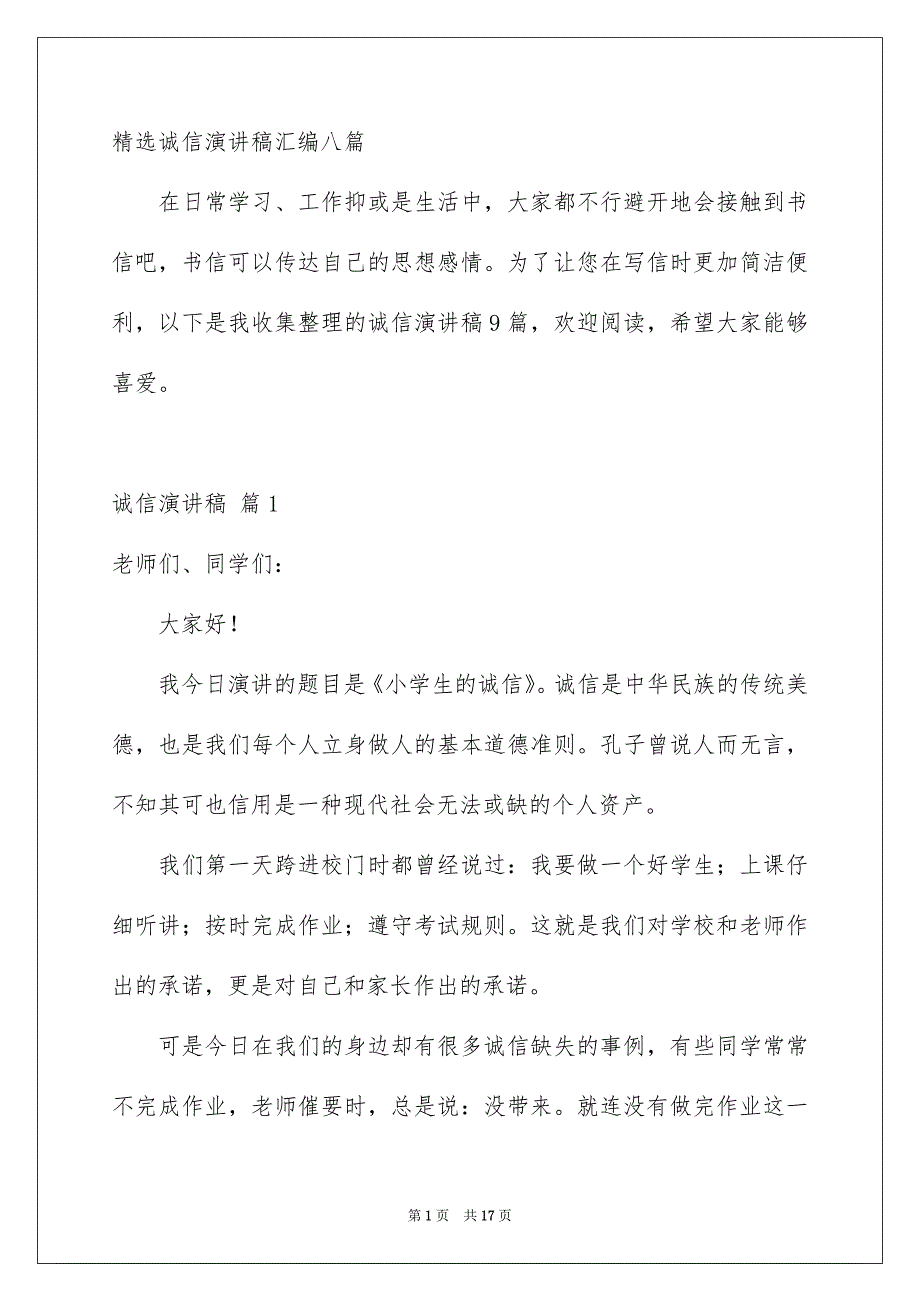 精选诚信演讲稿汇编八篇

在日常学习、工作抑或是生活中，大家都不行避开地会接触到书信吧，书信可以传达自己的思想感情。为了让您在写信时更加简洁便利，以下是我收集整理的诚信演讲稿9篇，欢迎阅读，希望大家能够喜爱。

诚信演讲稿 篇1

老师们、同学们：

大家好！

我今日演讲的题目是《小学生的诚信》。诚信是中华民族的传统美德，也是我们每个人立身做人的基本道德准则。孔子曾说人而无言，不知其可也信用是一种现代社会无法或缺的个人资产。

我们第一天跨进校门时都曾经说过：我要做一个好学生；上课仔细听讲；按时完成作业；遵守考试规则。这就是我们对学校和老师作出的承诺，更是对自己和家长作出的承诺。

可是今日在我们的身边却有很多诚信缺失的事例，有些同学常常不完成作业，老师催要时，总是说：没带来。就连没有做完作业这一

第1页 共17页